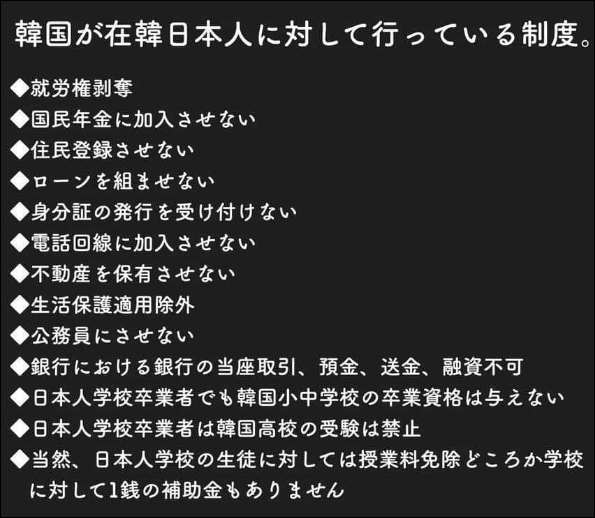 韓国が在韓日本人に対して行っている制度。

◆就労権剥奪
◆国民年金に加入させない
◆住民登録させない
◆ローンを組ませない
◆身分証の発行を受け付けない
◆電話回線に加入させない
◆不動産を保有させない
◆生活保護適用除外
◆公務員にさせない
◆銀行における銀行の当座取引、預金、送金、融資不可
◆日本人学校卒業者でも韓国小中学校の卒業資格は与えない
◆日本人学校卒業者は韓国高校の受験は禁止
◆当然、日本人学校の生徒に対しては授業料免除どころか学校に対して1銭の補助金もありません